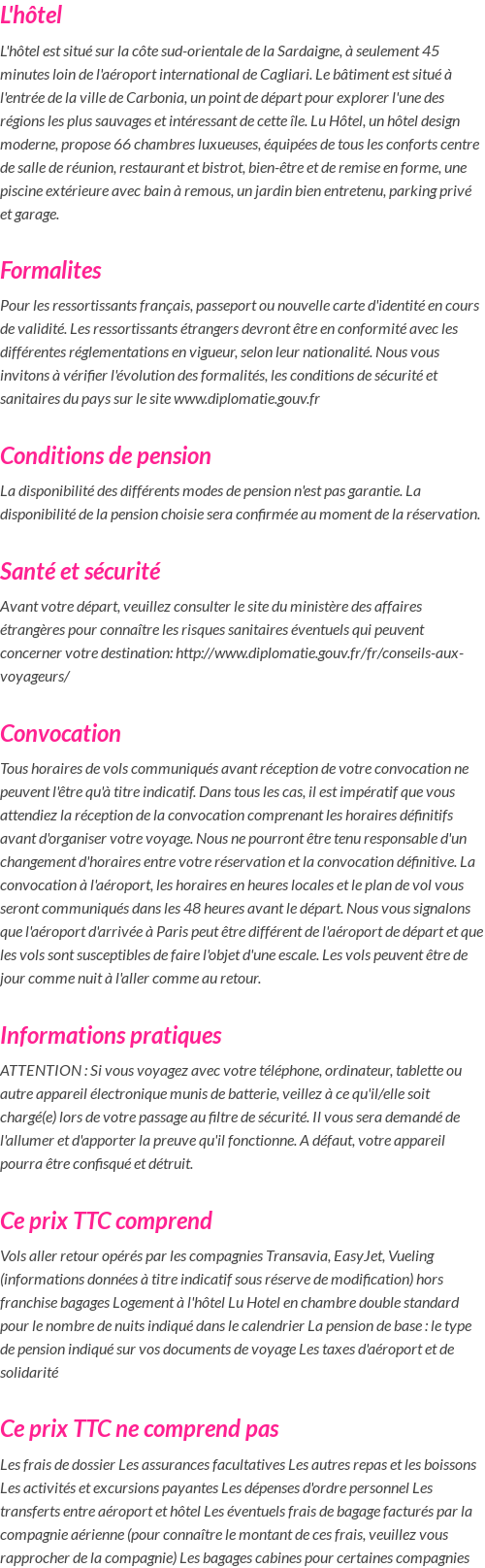 L'hôtel

L'hôtel est situé sur la côte sud-orientale de la Sardaigne, à seulement 45 minutes loin de l'aéroport international de Cagliari. Le bâtiment est situé à l'entrée de la ville de Carbonia, un point de départ pour explorer l'une des régions les plus sauvages et intéressant de cette île. Lu Hôtel, un hôtel design moderne, propose 66 chambres luxueuses, équipées de tous les conforts centre de salle de réunion, restaurant et bistrot, bien-être et de remise en forme, une piscine extérieure avec bain à remous, un jardin bien entretenu, parking privé et garage.

Formalites

Pour les ressortissants français, passeport ou nouvelle carte d'identité en cours de validité. Les ressortissants étrangers devront être en conformité avec les différentes réglementations en vigueur, selon leur nationalité. Nous vous invitons à vérifier l'évolution des formalités, les conditions de sécurité et sanitaires du pays sur le site www.diplomatie.gouv.fr

Conditions de pension

La disponibilité des différents modes de pension n'est pas garantie. La disponibilité de la pension choisie sera confirmée au moment de la réservation.

Santé et sécurité

Avant votre départ, veuillez consulter le site du ministère des affaires étrangères pour connaître les risques sanitaires éventuels qui peuvent concerner votre destination: http://www.diplomatie.gouv.fr/fr/conseils-aux-voyageurs/

Convocation

Tous horaires de vols communiqués avant réception de votre convocation ne peuvent l'être qu'à titre indicatif. Dans tous les cas, il est impératif que vous attendiez la réception de la convocation comprenant les horaires définitifs avant d'organiser votre voyage. Nous ne pourront être tenu responsable d'un changement d'horaires entre votre réservation et la convocation définitive. La convocation à l'aéroport, les horaires en heures locales et le plan de vol vous seront communiqués dans les 48 heures avant le départ. Nous vous signalons que l'aéroport d'arrivée à Paris peut être différent de l'aéroport de départ et que les vols sont susceptibles de faire l'objet d'une escale. Les vols peuvent être de jour comme nuit à l'aller comme au retour.

Informations pratiques

ATTENTION : Si vous voyagez avec votre téléphone, ordinateur, tablette ou autre appareil électronique munis de batterie, veillez à ce qu'il/elle soit chargé(e) lors de votre passage au filtre de sécurité. Il vous sera demandé de l'allumer et d'apporter la preuve qu'il fonctionne. A défaut, votre appareil pourra être confisqué et détruit.

Ce prix TTC comprend

Vols aller retour opérés par les compagnies Transavia, EasyJet, Vueling (informations données à titre indicatif sous réserve de modification) hors franchise bagages Logement à l'hôtel Lu Hotel en chambre double standard pour le nombre de nuits indiqué dans le calendrier La pension de base : le type de pension indiqué sur vos documents de voyage Les taxes d'aéroport et de solidarité

Ce prix TTC ne comprend pas

Les frais de dossier Les assurances facultatives Les autres repas et les boissons Les activités et excursions payantes Les dépenses d'ordre personnel Les transferts entre aéroport et hôtel Les éventuels frais de bagage facturés par la compagnie aérienne (pour connaître le montant de ces frais, veuillez vous rapprocher de la compagnie) Les bagages cabines pour certaines compagnies